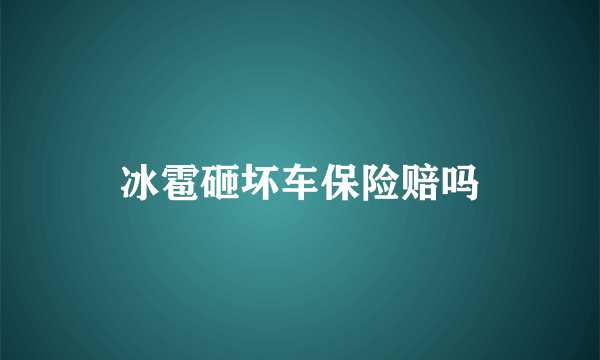 冰雹砸坏车保险赔吗